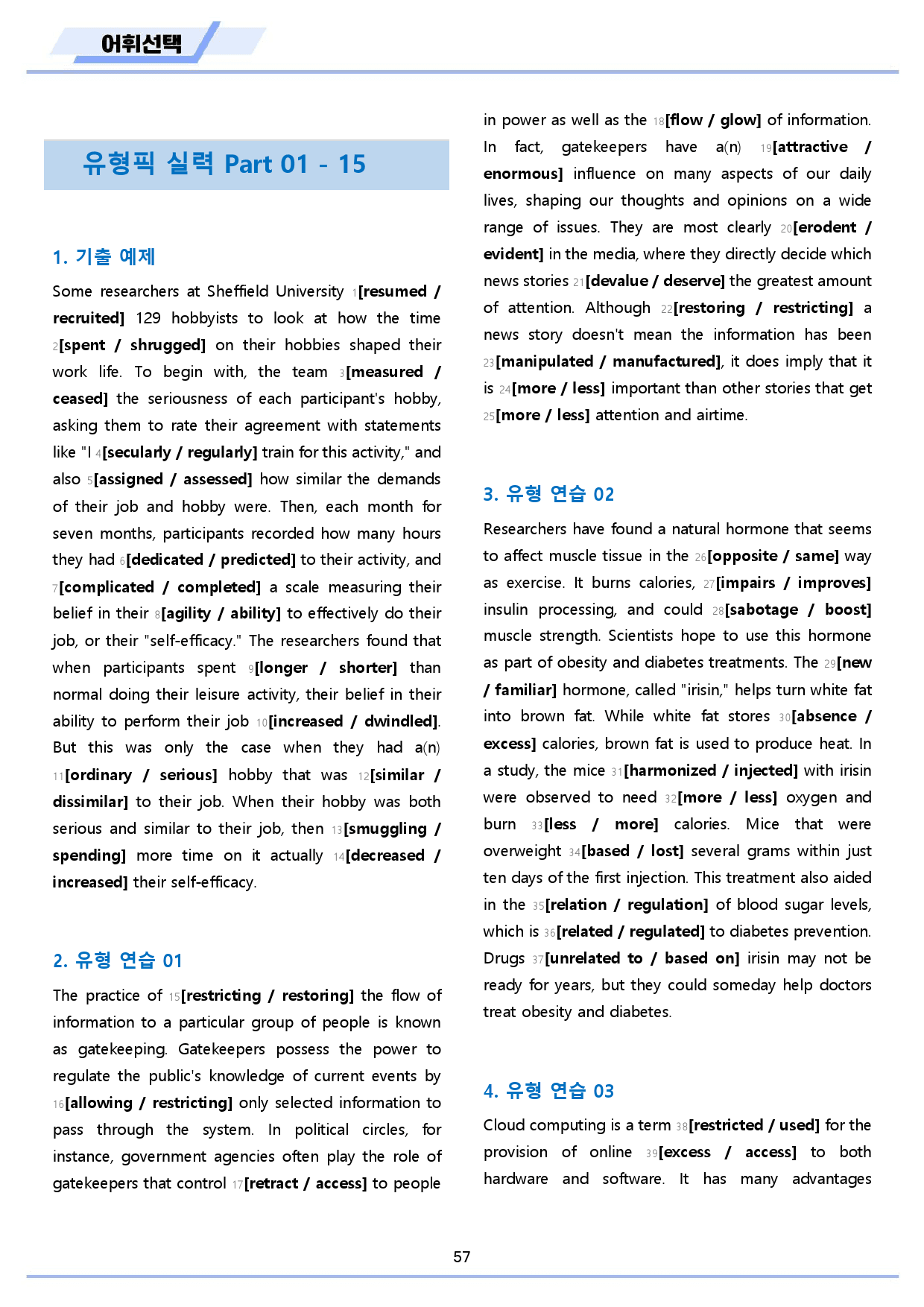 어휘선택

유형픽 실력 Part 01 - 15

1. 기출 예제

Some researchers at Sheffield University 1[resumed / recruited] 129 hobbyists to look at how the time 2[spent / shrugged] on their hobbies shaped their work life. To begin with, the team 3[measured / ceased] the seriousness of each participant's hobby, asking them to rate their agreement with statements like "I 4[secularly / regularly] train for this activity," and also 5[assigned / assessed] how similar the demands of their job and hobby were. Then, each month for seven months, participants recorded how many hours they had 6[dedicated / predicted] to their activity, and 7[complicated / completed] a scale measuring their belief in their 8[agility / ability] to effectively do their job, or their "self-efficacy." The researchers found that when participants spent 9[longer / shorter] than normal doing their leisure activity, their belief in their ability to perform their job 10[increased / dwindled]. But this was only the case when they had a(n) 11[ordinary / serious] hobby that was 12[similar / dissimilar] to their job. When their hobby was both serious and similar to their job, then 13[smuggling / spending] more time on it actually 14[decreased / increased] their self-efficacy.

2. 유형 연습 01

The practice of 15[restricting / restoring] the flow of information to a particular group of people is known as gatekeeping. Gatekeepers possess the power to regulate the public's knowledge of current events by 16[allowing / restricting] only selected information to pass through the system. In political circles, for instance, government agencies often play the role of gatekeepers that control 17[retract / access] to people in power as well as the 18[flow / glow] of information. In fact, gatekeepers have a(n) 19[attractive / enormous] influence on many aspects of our daily lives, shaping our thoughts and opinions on a wide range of issues. They are most clearly 20[erodent / evident] in the media, where they directly decide which news stories 21[devalue / deserve] the greatest amount of attention. Although 22[restoring / restricting] a news story doesn't mean the information has been 23[manipulated / manufactured], it does imply that it is 24[more / less] important than other stories that get 25[more / less] attention and airtime.

3. 유형 연습 02

Researchers have found a natural hormone that seems to affect muscle tissue in the 26[opposite / same] way as exercise. It burns calories, 27[impairs / improves] insulin processing, and could 28[sabotage / boost] muscle strength. Scientists hope to use this hormone as part of obesity and diabetes treatments. The 29[new / familiar] hormone, called "irisin," helps turn white fat into brown fat. While white fat stores 30[absence / excess] calories, brown fat is used to produce heat. In a study, the mice 31[harmonized / injected] with irisin were observed to need 32[more / less] oxygen and burn 33[less / more] calories. Mice that were overweight 34[based / lost] several grams within just ten days of the first injection. This treatment also aided in the 35[relation / regulation] of blood sugar levels, which is 36[related / regulated] to diabetes prevention. Drugs 37[unrelated to / based on] irisin may not be ready for years, but they could someday help doctors treat obesity and diabetes.

4. 유형 연습 03

Cloud computing is a term 38[restricted / used] for the provision of online 39[excess / access] to both hardware and software. It has many advantages

57